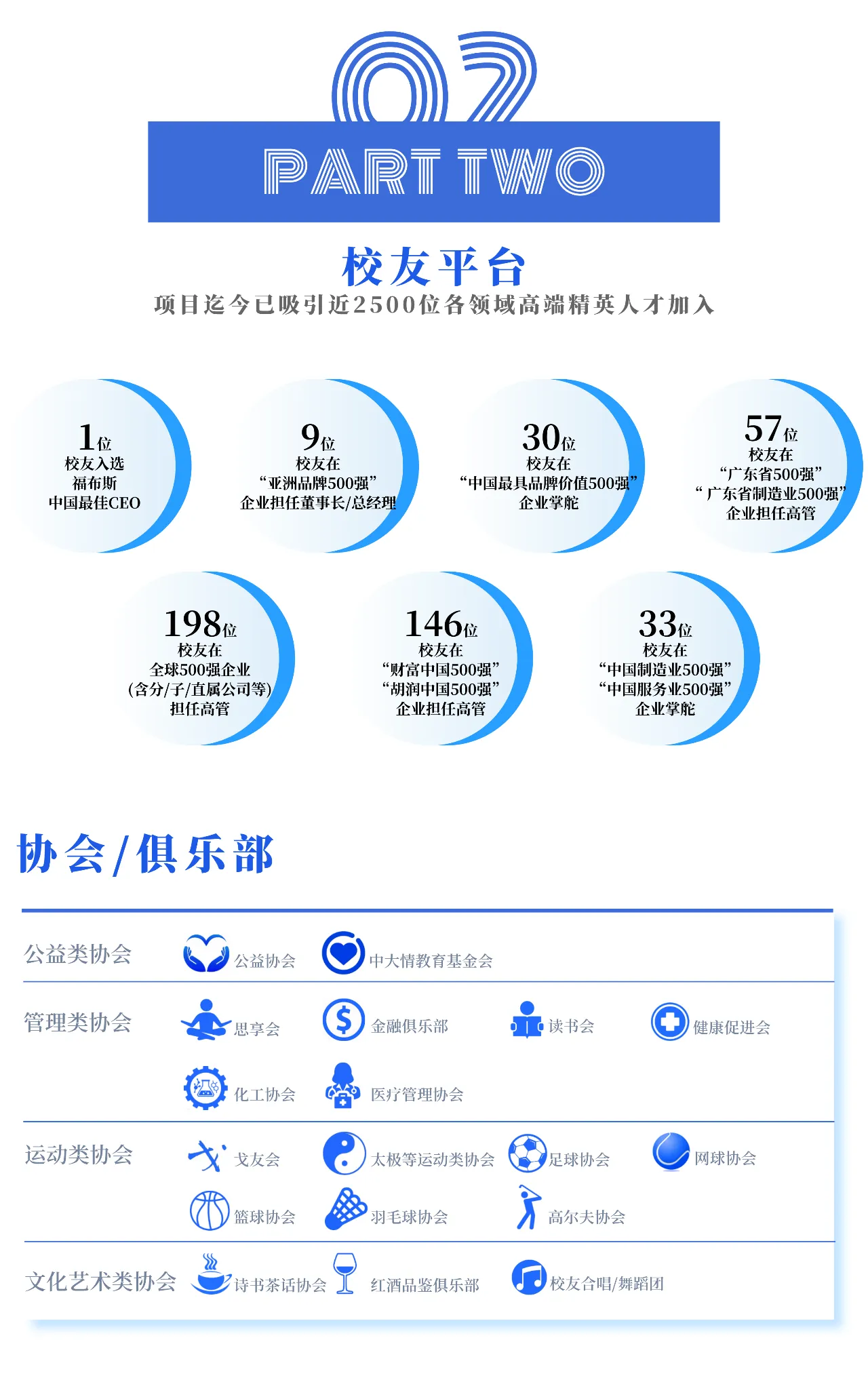 02

PART TWO

校友平台

项目迄今已吸引近2500位各领域高端精英人才加入

1位
校友入选
福布斯
中国最佳CEO

9位
校友在
“亚洲品牌500强”
企业担任董事长/总经理

30位
校友在
“中国最具品牌价值500强”
企业掌舵

57位
校友在
“广东省500强”
“广东省制造业500强”
企业担任高管

198位
校友在
全球500强企业
(含分/子/直属公司等)
担任高管

146位
校友在
“财富中国500强”
“胡润中国500强”
企业担任高管

33位
校友在
“中国制造业500强”
“中国服务业500强”
企业掌舵

协会/俱乐部

公益类协会
公益协会
中大情教育基金会

管理类协会
思享会
金融俱乐部
读书会
健康促进会
化工协会
医疗管理协会

运动类协会
戈友会
太极等运动类协会
足球协会
网球协会
篮球协会
羽毛球协会
高尔夫协会

文化艺术类协会
诗书茶话协会
红酒品鉴俱乐部
校友合唱/舞蹈团